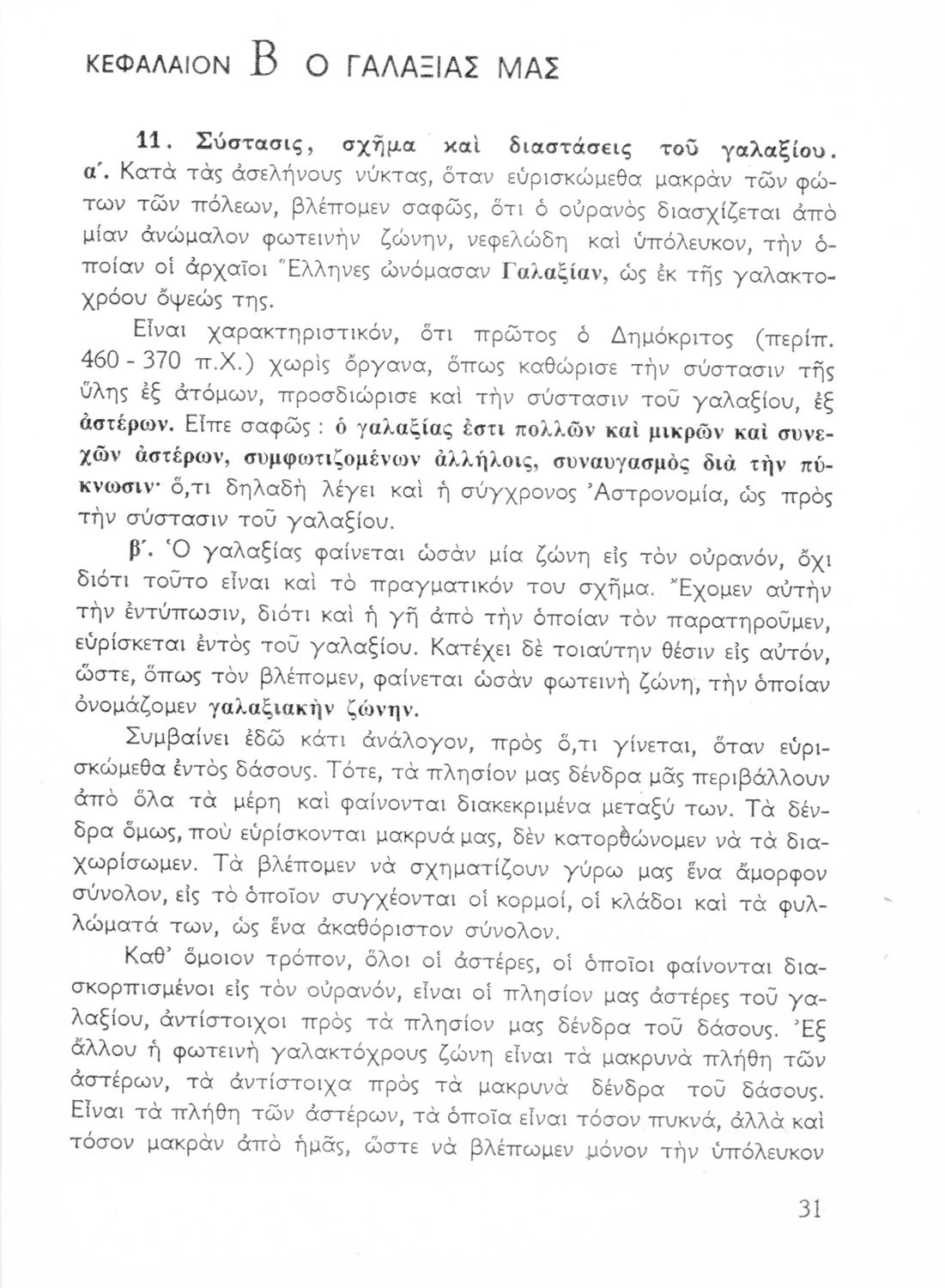 ΚΕΦΑΛΑΙΟΝ Β Ο ΓΑΛΑΞΙΑΣ ΜΑΣ

11. Σύστασις, σχῆμα καὶ διαστάσεις τοῦ γαλαξίου. α΄. Κατὰ τὰς ἀσελήνους νύκτας, ὅταν εὑρισκώμεθα μακρὰν τῶν φώτων τῶν πόλεων, βλέπομεν σαφῶς, ὅτι ὁ οὐρανὸς διασχίζεται ἀπὸ μίαν ἀνώμαλον φωτεινὴν ζώνην, νεφελώδη καὶ ὑπόλευκον, τὴν ὁποίαν οἱ ἀρχαῖοι Ἕλληνες ὠνόμασαν Γαλαξίαν, ὡς ἐκ τῆς γαλακτοχρόου ὄψεώς της.

Εἶναι χαρακτηριστικόν, ὅτι πρῶτος ὁ Δημόκριτος (περίπ. 460 - 370 π.Χ.) χωρὶς ὄργανα, ὅπως καθώρισε τὴν σύστασιν τῆς ὕλης ἐξ ἀτόμων, προσδιώρισε καὶ τὴν σύστασιν τοῦ γαλαξίου, ἐξ ἀστέρων. Εἶπε σαφῶς : ὁ γαλαξίας ἐστι πολλῶν καὶ μικρῶν καὶ συνεχῶν ἀστέρων, συμφωτιζομένων ἀλλήλοις, συναυγασμὸς διὰ τὴν πύκνωσιν· ὅ,τι δηλαδὴ λέγει καὶ ἡ σύγχρονος Ἀστρονομία, ὡς πρὸς τὴν σύστασιν τοῦ γαλαξίου.

β΄. Ὁ γαλαξίας φαίνεται ὡσὰν μία ζώνη εἰς τὸν οὐρανόν, ὄχι διότι τοῦτο εἶναι καὶ τὸ πραγματικόν του σχῆμα. Ἔχομεν αὐτὴν τὴν ἐντύπωσιν, διότι καὶ ἡ γῆ ἀπὸ τὴν ὁποίαν τὸν παρατηροῦμεν, εὑρίσκεται ἐντὸς τοῦ γαλαξίου. Κατέχει δὲ τοιαύτην θέσιν εἰς αὐτόν, ὥστε, ὅπως τὸν βλέπομεν, φαίνεται ὡσὰν φωτεινὴ ζώνη, τὴν ὁποίαν ὀνομάζομεν γαλαξιακὴν ζώνην.

Συμβαίνει ἐδῶ κάτι ἀνάλογον, πρὸς ὅ,τι γίνεται, ὅταν εὑρισκώμεθα ἐντὸς δάσους. Τότε, τὰ πλησίον μας δένδρα μᾶς περιβάλλουν ἀπὸ ὅλα τὰ μέρη καὶ φαίνονται διακεκριμένα μεταξύ των. Τὰ δένδρα ὅμως, ποὺ εὑρίσκονται μακρυά μας, δὲν κατορθώνομεν νὰ τὰ διαχωρίσωμεν. Τὰ βλέπομεν νὰ σχηματίζουν γύρω μας ἕνα ἄμορφον σύνολον, εἰς τὸ ὁποῖον συγχέονται οἱ κορμοί, οἱ κλάδοι καὶ τὰ φυλλώματά των, ὡς ἕνα ἀκαθόριστον σύνολον.

Καθ' ὅμοιον τρόπον, ὅλοι οἱ ἀστέρες, οἱ ὁποῖοι φαίνονται διασκορπισμένοι εἰς τὸν οὐρανόν, εἶναι οἱ πλησίον μας ἀστέρες τοῦ γαλαξίου, ἀντίστοιχοι πρὸς τὰ πλησίον μας δένδρα τοῦ δάσους. Ἐξ ἄλλου ἡ φωτεινὴ γαλακτόχρους ζώνη εἶναι τὰ μακρυνὰ πλήθη τῶν ἀστέρων, τὰ ἀντίστοιχα πρὸς τὰ μακρυνὰ δένδρα τοῦ δάσους. Εἶναι τὰ πλήθη τῶν ἀστέρων, τὰ ὁποῖα εἶναι τόσον πυκνά, ἀλλὰ καὶ τόσον μακρὰν ἀπὸ ἡμᾶς, ὥστε νὰ βλέπωμεν μόνον τὴν ὑπόλευκον

31